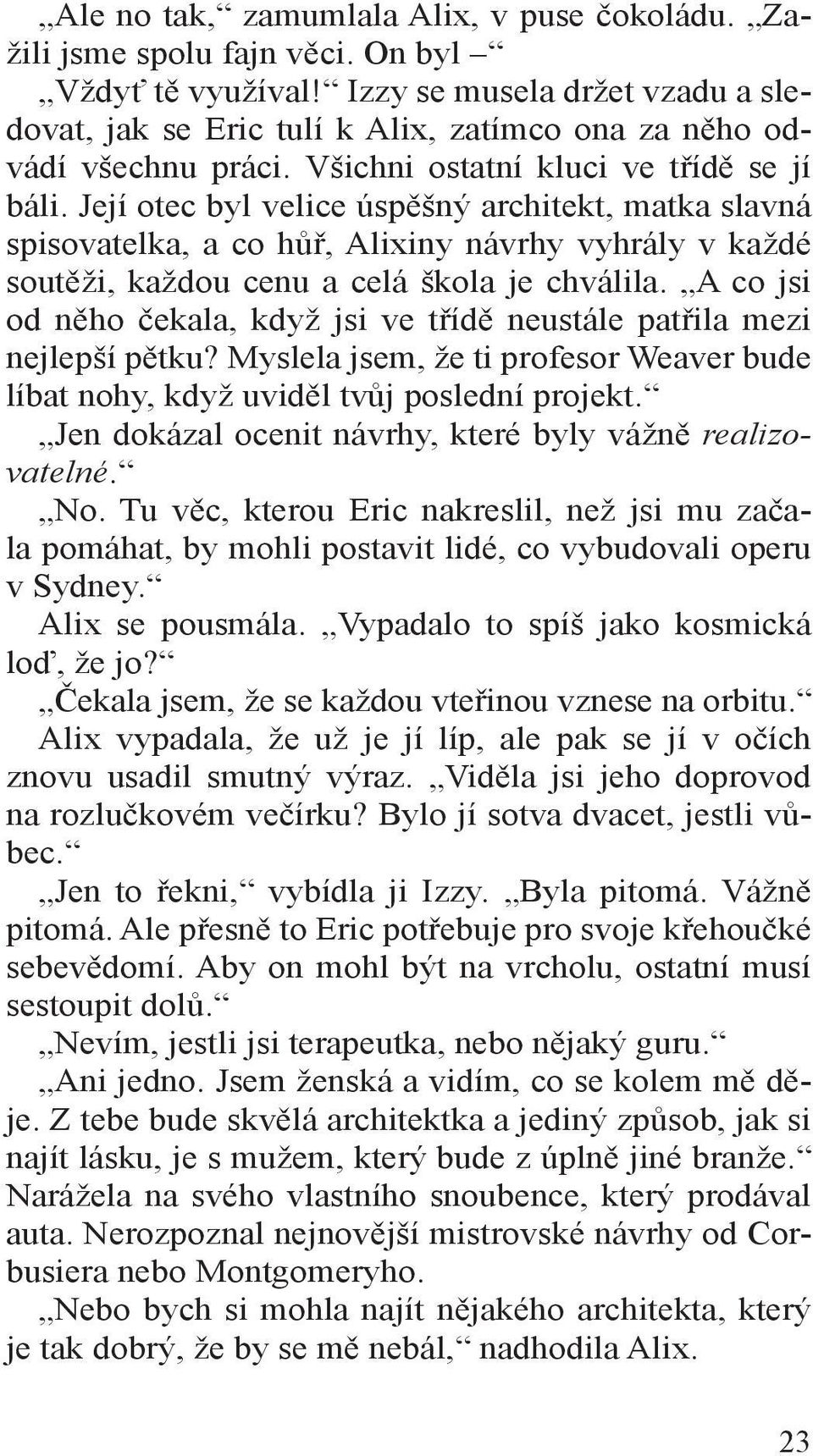 „Ale no tak,“ zamumlala Alix, v puse čokoládu. „Zažili jsme spolu fajn věci. On byl –“

„Vždyť tě využíval!“ Izzy se musela držet vzadu a sledovat, jak se Eric tulí k Alix, zatímco ona za něho odvádí všechnu práci. Všichni ostatní kluci ve třídě se jí báli. Její otec byl velice úspěšný architekt, matka slavná spisovatelka, a co hůř, Alixiny návrhy vyhrály v každé soutěži, každou cenu a celá škola je chválila. „A co jsi od něho čekala, když jsi ve třídě neustále patřila mezi nejlepší pětku? Myslela jsem, že ti profesor Weaver bude líbat nohy, když uviděl tvůj poslední projekt.“

„Jen dokázal ocenit návrhy, které byly vážně realizovatelné.“

„No. Tu věc, kterou Eric nakreslil, než jsi mu začala pomáhat, by mohli postavit lidé, co vybudovali operu v Sydney.“

Alix se pousmála. „Vypadalo to spíš jako kosmická loď, že jo?“

„Čekala jsem, že se každou vteřinou vznese na orbitu.“

Alix vypadala, že už je jí líp, ale pak se jí v očích znovu usadil smutný výraz. „Viděla jsi jeho doprovod na rozlučkovém večírku? Bylo jí sotva dvacet, jestli vůbec.“

„Jen to řekni,“ vybídla ji Izzy. „Byla pitomá. Vážně pitomá. Ale přesně to Eric potřebuje pro svoje křehoučké sebevědomí. Aby on mohl být na vrcholu, ostatní musí sestoupit dolů.“

„Nevím, jestli jsi terapeutka, nebo nějaký guru.“

„Ani jedno. Jsem ženská a vidím, co se kolem mě děje. Z tebe bude skvělá architektka a jediný způsob, jak si najít lásku, je s mužem, který bude z úplně jiné branže.“ Narážela na svého vlastního snoubence, který prodával auta. Nerozpoznal nejnovější mistrovské návrhy od Corbusiera nebo Montgomeryho.

„Nebo bych si mohla najít nějakého architekta, který je tak dobrý, že by se mě nebál,“ nadhodila Alix.

23